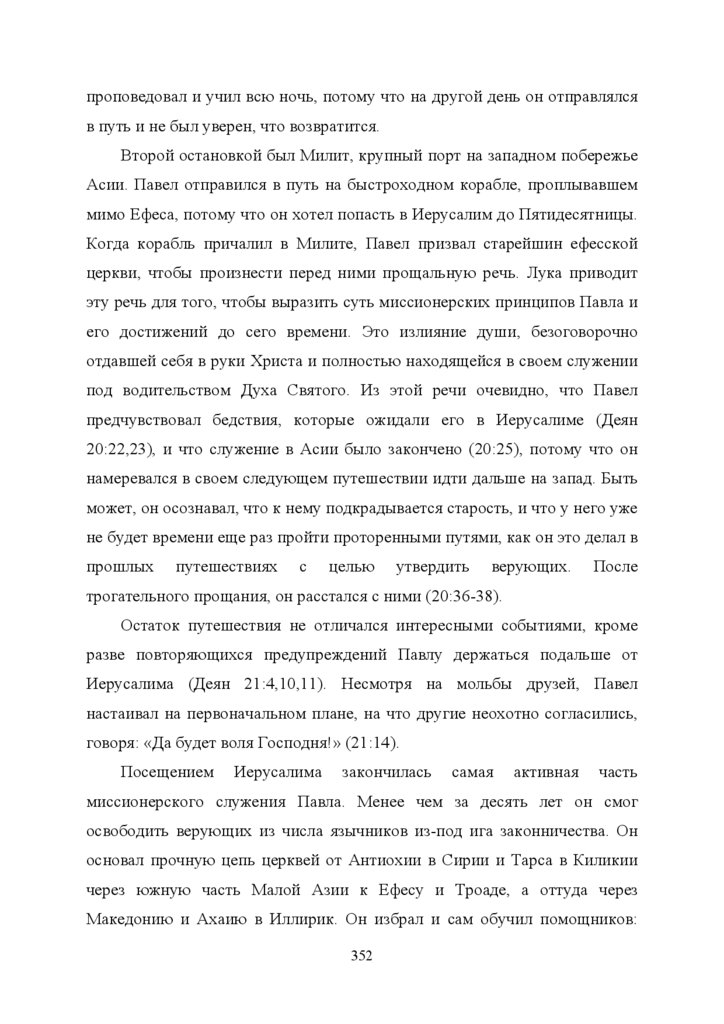 проповедовал и учил всю ночь, потому что на другой день он отправлялся в путь и не был уверен, что возвратится.

Второй остановкой был Милит, крупный порт на западном побережье Асии. Павел отправился в путь на быстроходном корабле, проплывавшем мимо Ефеса, потому что он хотел попасть в Иерусалим до Пятидесятницы. Когда корабль причалил в Милите, Павел призвал старейшин ефесской церкви, чтобы произнести перед ними прощальную речь. Лука приводит эту речь для того, чтобы выразить суть миссионерских принципов Павла и его достижений до сего времени. Это излияние души, безоговорочно отдавшей себя в руки Христа и полностью находящейся в своем служении под водительством Духа Святого. Из этой речи очевидно, что Павел предчувствовал бедствия, которые ожидали его в Иерусалиме (Деян 20:22,23), и что служение в Асии было закончено (20:25), потому что он намеревался в своем следующем путешествии идти дальше на запад. Быть может, он осознавал, что к нему подкрадывается старость, и что у него уже не будет времени еще раз пройти проторенными путями, как он это делал в прошлых путешествиях с целью утвердить верующих. После трогательного прощания, он расстался с ними (20:36-38).

Остаток путешествия не отличался интересными событиями, кроме разве повторяющихся предупреждений Павлу держаться подальше от Иерусалима (Деян 21:4,10,11). Несмотря на мольбы друзей, Павел настаивал на первоначальном плане, на что другие неохотно согласились, говоря: «Да будет воля Господня!» (21:14).

Посещением Иерусалима закончилась самая активная часть миссионерского служения Павла. Менее чем за десять лет он смог освободить верующих из числа язычников из-под ига законничества. Он основал прочную цепь церквей от Антиохии в Сирии и Тарса в Киликии через южную часть Малой Азии к Ефесу и Троаде, а оттуда через Македонию и Ахаию в Иллирик. Он избрал и сам обучил помощников:

352